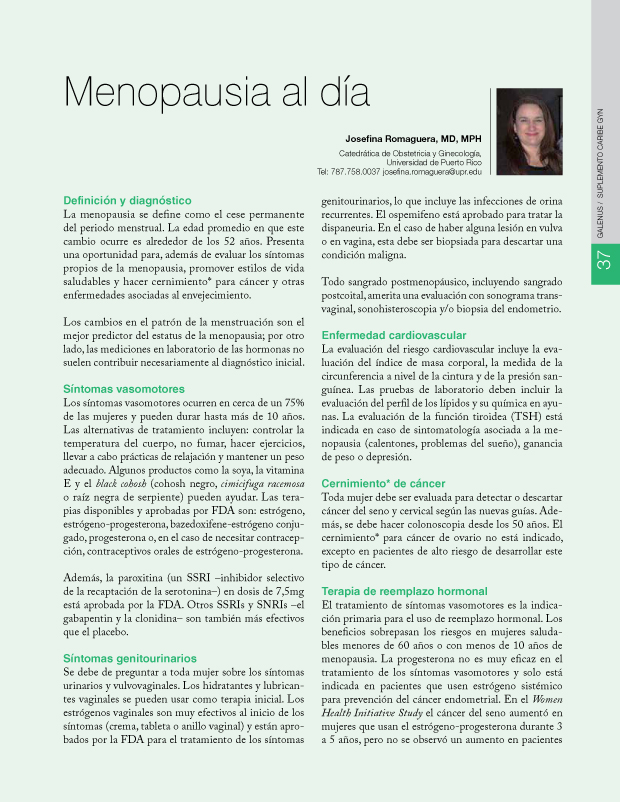 Menopausia al día

Josefina Romaguera, MD, MPH
Catedrática de Obstetricia y Ginecología, Universidad de Puerto Rico
Tel: 787.758.0037 josefina.romaguera@upr.edu

GALENUS / SUPLEMENTO CARIBE GYN

37

Definición y diagnóstico
La menopausia se define como el cese permanente del periodo menstrual. La edad promedio en que este cambio ocurre es alrededor de los 52 años. Presenta una oportunidad para, además de evaluar los síntomas propios de la menopausia, promover estilos de vida saludables y hacer cernimiento* para cáncer y otras enfermedades asociadas al envejecimiento.

Los cambios en el patrón de la menstruación son el mejor predictor del estatus de la menopausia; por otro lado, las mediciones en laboratorio de las hormonas no suelen contribuir necesariamente al diagnóstico inicial.

Síntomas vasomotores
Los síntomas vasomotores ocurren en cerca de un 75% de las mujeres y pueden durar hasta más de 10 años. Las alternativas de tratamiento incluyen: controlar la temperatura del cuerpo, no fumar, hacer ejercicios, llevar a cabo prácticas de relajación y mantener un peso adecuado. Algunos productos como la soya, la vitamina E y el black cohosh (cohosh negro, cimicifuga racemosa o raíz negra de serpiente) pueden ayudar. Las terapias disponibles y aprobadas por FDA son: estrógeno, estrógeno-progesterona, bazedoxifene-estrógeno conjugado, progesterona o, en el caso de necesitar contracepción, contraceptivos orales de estrógeno-progesterona.

Además, la paroxitina (un SSRI –inhibidor selectivo de la recaptación de la serotonina–) en dosis de 7,5mg está aprobada por la FDA. Otros SSRIs y SNRIs –el gabapentin y la clonidina– son también más efectivos que el placebo.

Síntomas genitourinarios
Se debe de preguntar a toda mujer sobre los síntomas urinarios y vulvovaginales. Los hidratantes y lubricantes vaginales se pueden usar como terapia inicial. Los estrógenos vaginales son muy efectivos al inicio de los síntomas (crema, tableta o anillo vaginal) y están aprobados por la FDA para el tratamiento de los síntomas genitourinarios, lo que incluye las infecciones de orina recurrentes. El ospemifeno está aprobado para tratar la dispaneuria. En el caso de haber alguna lesión en vulva o en vagina, esta debe ser biopsiada para descartar una condición maligna.

Todo sangrado postmenopáusico, incluyendo sangrado postcoital, amerita una evaluación con sonograma transvaginal, sonohisteroscopia y/o biopsia del endometrio.

Enfermedad cardiovascular
La evaluación del riesgo cardiovascular incluye la evaluación del índice de masa corporal, la medida de la circunferencia a nivel de la cintura y de la presión sanguínea. Las pruebas de laboratorio deben incluir la evaluación del perfil de los lípidos y su química en ayunas. La evaluación de la función tiroidea (TSH) está indicada en caso de sintomatología asociada a la menopausia (calentones, problemas del sueño), ganancia de peso o depresión.

Cernimiento* de cáncer
Toda mujer debe ser evaluada para detectar o descartar cáncer del seno y cervical según las nuevas guías. Además, se debe hacer colonoscopia desde los 50 años. El cernimiento* para cáncer de ovario no está indicado, excepto en pacientes de alto riesgo de desarrollar este tipo de cáncer.

Terapia de reemplazo hormonal
El tratamiento de síntomas vasomotores es la indicación primaria para el uso de reemplazo hormonal. Los beneficios sobrepasan los riesgos en mujeres saludables menores de 60 años o con menos de 10 años de menopausia. La progesterona no es muy eficaz en el tratamiento de los síntomas vasomotores y solo está indicada en pacientes que usen estrógeno sistémico para prevención del cáncer endometrial. En el Women Health Initiative Study el cáncer del seno aumentó en mujeres que usan el estrógeno-progesterona durante 3 a 5 años, pero no se observó un aumento en pacientes